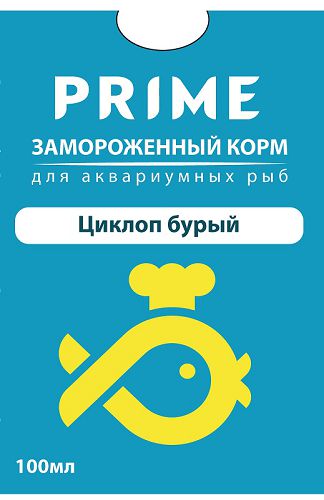 PRIME
ЗАМОРОЖЕННЫЙ КОРМ
для аквариумных рыб

Циклоп бурый

100мл